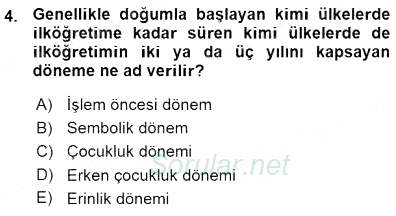 4. Genellikle doğumla başlayan kimi ülkelerde ilköğretime kadar süren kimi ülkelerde de ilköğretimin iki ya da üç yılını kapsayan döneme ne ad verilir?

A) İşlem öncesi dönem
B) Sembolik dönem
C) Çocukluk dönemi
D) Erken çocukluk dönemi
E) Erinlik dönemi

Sorular.net